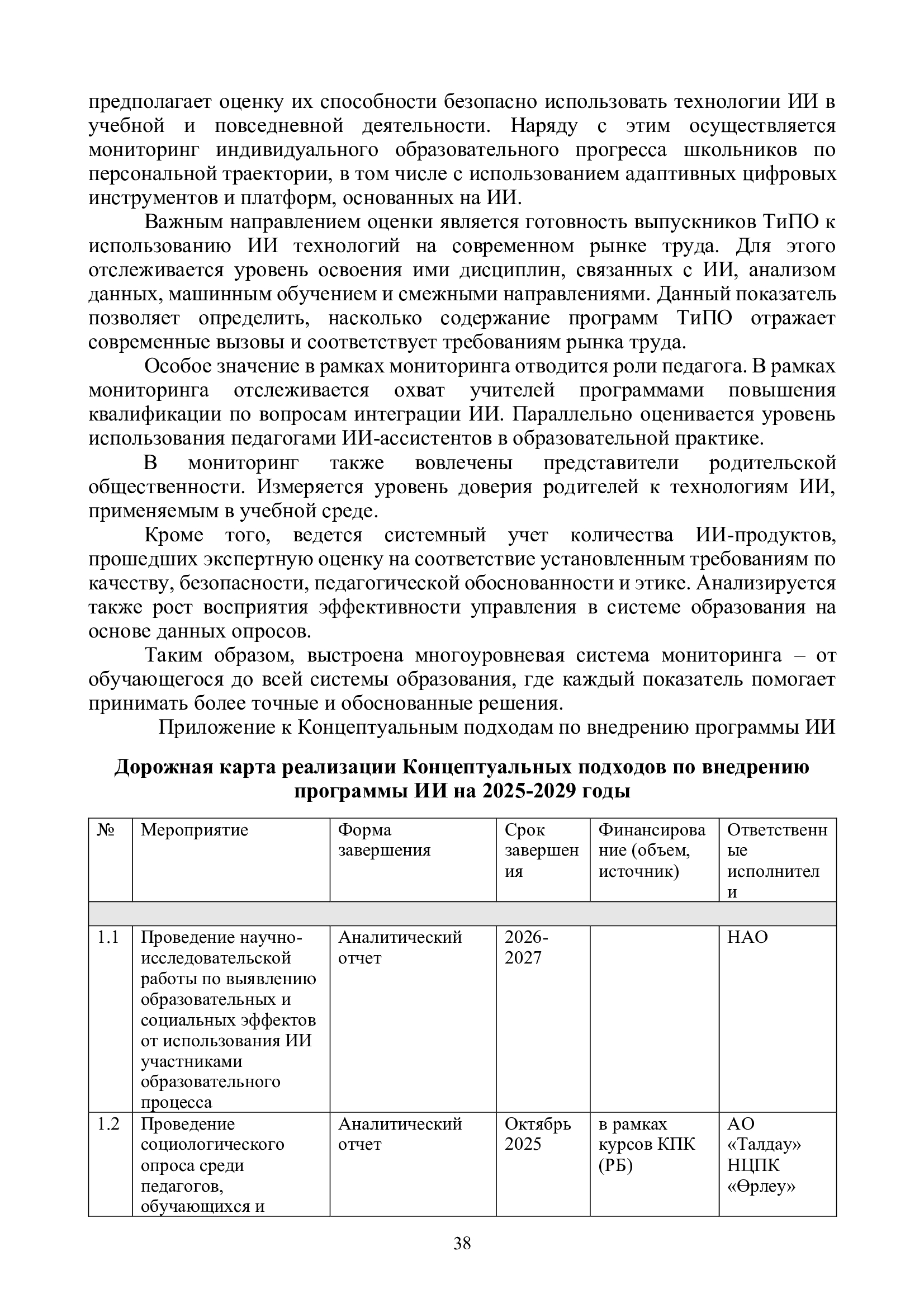 предполагает оценку их способности безопасно использовать технологии ИИ в учебной и повседневной деятельности. Наряду с этим осуществляется мониторинг индивидуального образовательного прогресса школьников по персональной траектории, в том числе с использованием адаптивных цифровых инструментов и платформ, основанных на ИИ.

Важным направлением оценки является готовность выпускников ТиПО к использованию ИИ технологий на современном рынке труда. Для этого отслеживается уровень освоения ими дисциплин, связанных с ИИ, анализом данных, машинным обучением и смежными направлениями. Данный показатель позволяет определить, насколько содержание программ ТиПО отражает современные вызовы и соответствует требованиям рынка труда.

Особое значение в рамках мониторинга отводится роли педагога. В рамках мониторинга отслеживается охват учителей программами повышения квалификации по вопросам интеграции ИИ. Параллельно оценивается уровень использования педагогами ИИ-ассистентов в образовательной практике.

В мониторинг также вовлечены представители родительской общественности. Измеряется уровень доверия родителей к технологиям ИИ, применяемым в учебной среде.

Кроме того, ведется системный учет количества ИИ-продуктов, прошедших экспертную оценку на соответствие установленным требованиям по качеству, безопасности, педагогической обоснованности и этике. Анализируется также рост восприятия эффективности управления в системе образования на основе данных опросов.

Таким образом, выстроена многоуровневая система мониторинга – от обучающегося до всей системы образования, где каждый показатель помогает принимать более точные и обоснованные решения.

Приложение к Концептуальным подходам по внедрению программы ИИ

Дорожная карта реализации Концептуальных подходов по внедрению программы ИИ на 2025-2029 годы

| № | Мероприятие | Форма завершения | Срок завершения | Финансирование (объем, источник) | Ответственные исполнители |
|---|---|---|---|---|---|
| | | | | | |
| 1.1 | Проведение научно-исследовательской работы по выявлению образовательных и социальных эффектов от использования ИИ участниками образовательного процесса | Аналитический отчет | 2026-2027 | | НАО |
| 1.2 | Проведение социологического опроса среди педагогов, обучающихся и | Аналитический отчет | Октябрь 2025 | в рамках курсов КПК (РБ) | АО «Талдау» НЦПК «Өрлеу» |

38